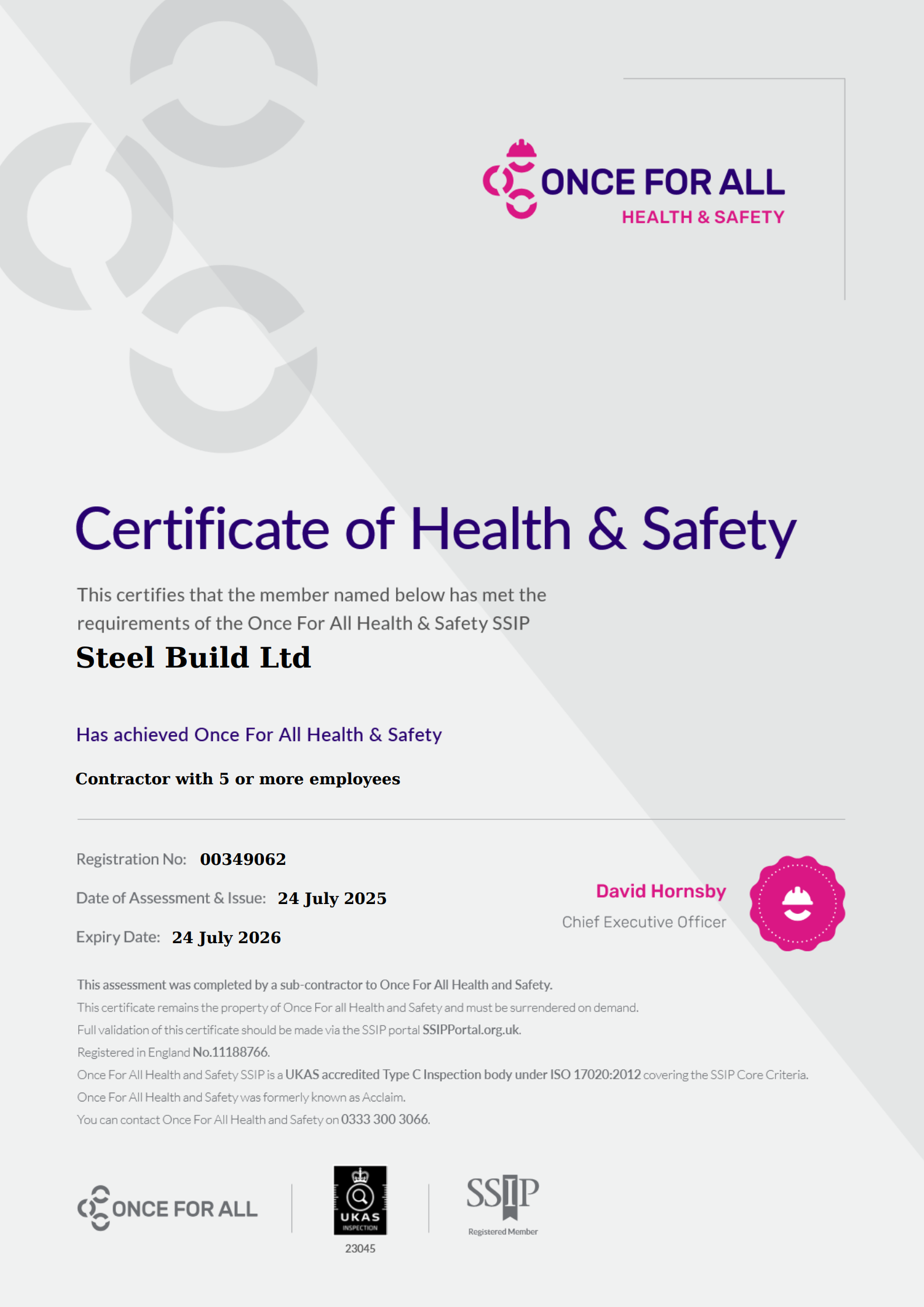 ONCE FOR ALL
HEALTH & SAFETY

Certificate of Health & Safety

This certifies that the member named below has met the requirements of the Once For All Health & Safety SSIP

Steel Build Ltd

Has achieved Once For All Health & Safety

Contractor with 5 or more employees

Registration No: 00349062

Date of Assessment & Issue: 24 July 2025

Expiry Date: 24 July 2026

David Hornsby
Chief Executive Officer

This assessment was completed by a sub-contractor to Once For All Health and Safety.
This certificate remains the property of Once For all Health and Safety and must be surrendered on demand.
Full validation of this certificate should be made via the SSIP portal SSIPPortal.org.uk.
Registered in England No.11188766.
Once For All Health and Safety SSIP is a UKAS accredited Type C Inspection body under ISO 17020:2012 covering the SSIP Core Criteria.
Once For All Health and Safety was formerly known as Acclaim.
You can contact Once For All Health and Safety on 0333 300 3066.

ONCE FOR ALL

UKAS
INSPECTION
23045

SSIP
Registered Member